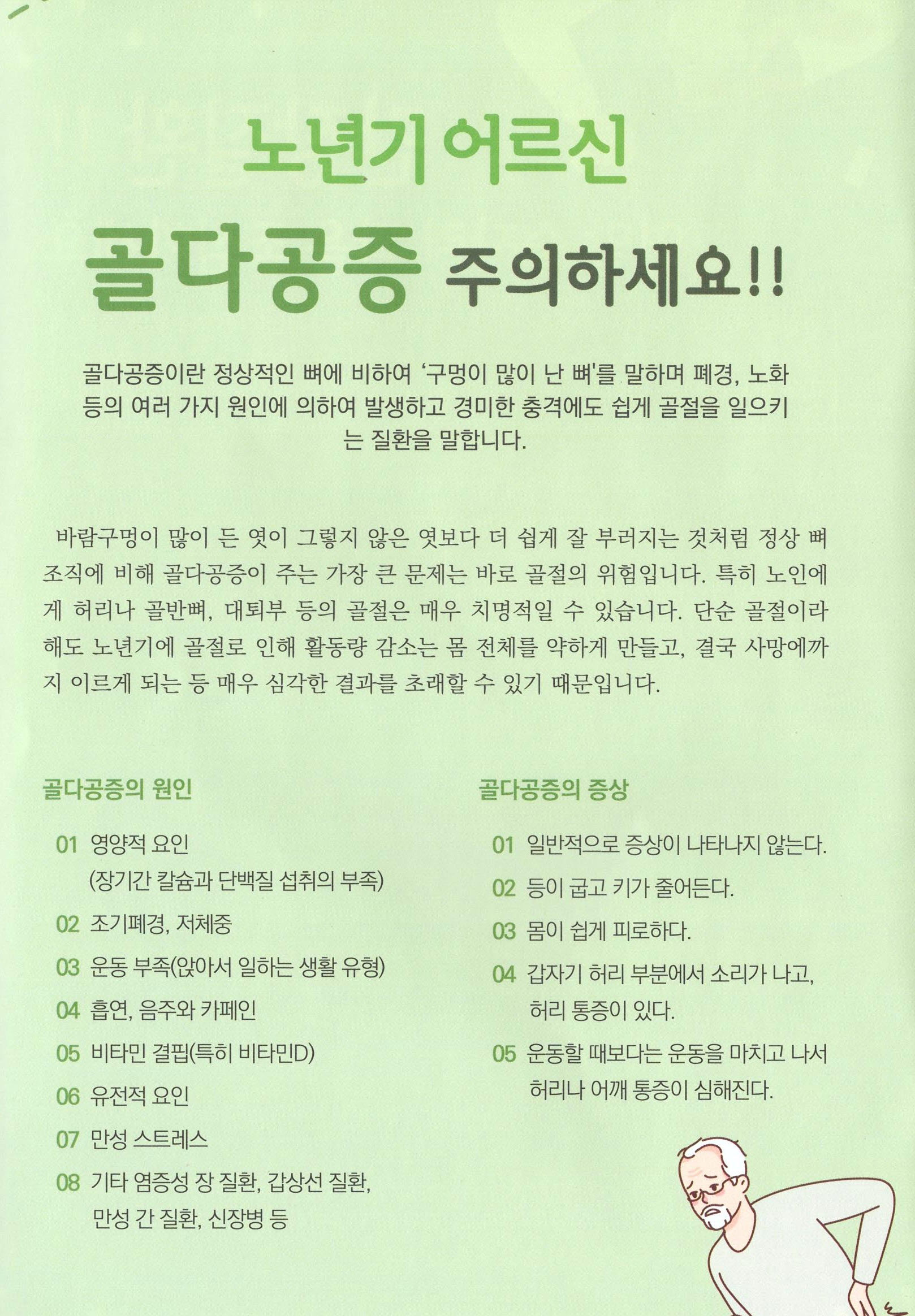 노년기 어르신

골다공증 주의하세요!!

골다공증이란 정상적인 뼈에 비하여 '구멍이 많이 난 뼈'를 말하며 폐경, 노화 등의 여러 가지 원인에 의하여 발생하고 경미한 충격에도 쉽게 골절을 일으키는 질환을 말합니다.

바람구멍이 많이 든 엿이 그렇지 않은 엿보다 더 쉽게 잘 부러지는 것처럼 정상 뼈 조직에 비해 골다공증이 주는 가장 큰 문제는 바로 골절의 위험입니다. 특히 노인에게 허리나 골반뼈, 대퇴부 등의 골절은 매우 치명적일 수 있습니다. 단순 골절이라 해도 노년기에 골절로 인해 활동량 감소는 몸 전체를 약하게 만들고, 결국 사망에까지 이르게 되는 등 매우 심각한 결과를 초래할 수 있기 때문입니다.

골다공증의 원인

01 영양적 요인 (장기간 칼슘과 단백질 섭취의 부족)

02 조기폐경, 저체중

03 운동 부족(앉아서 일하는 생활 유형)

04 흡연, 음주와 카페인

05 비타민 결핍(특히 비타민D)

06 유전적 요인

07 만성 스트레스

08 기타 염증성 장 질환, 갑상선 질환, 만성 간 질환, 신장병 등

골다공증의 증상

01 일반적으로 증상이 나타나지 않는다.

02 등이 굽고 키가 줄어든다.

03 몸이 쉽게 피로하다.

04 갑자기 허리 부분에서 소리가 나고, 허리 통증이 있다.

05 운동할 때보다는 운동을 마치고 나서 허리나 어깨 통증이 심해진다.